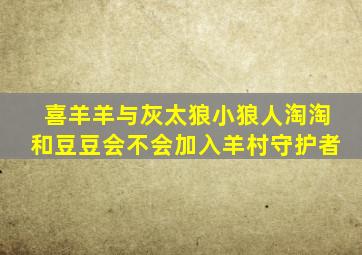 喜羊羊与灰太狼小狼人淘淘和豆豆会不会加入羊村守护者